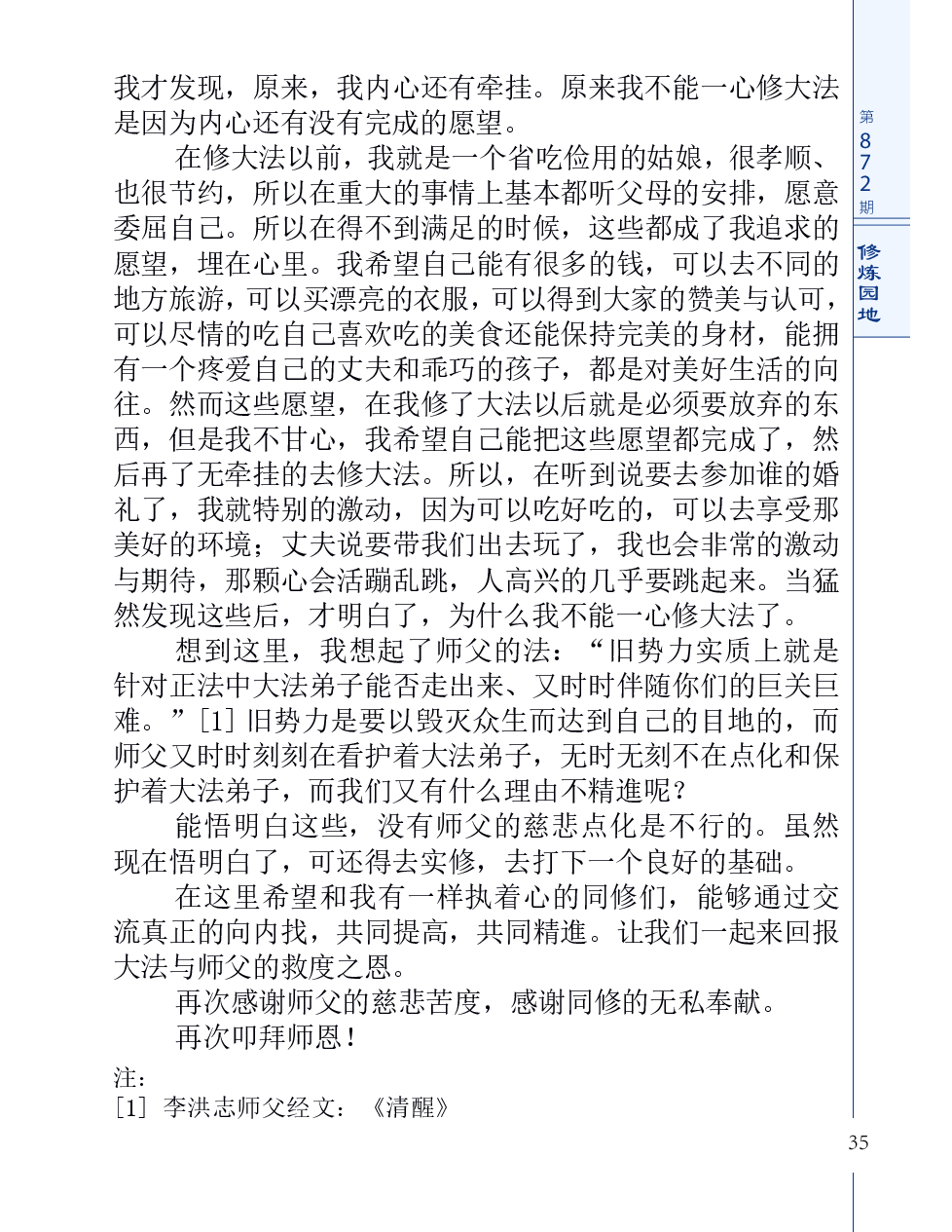 我才发现，原来，我内心还有牵挂。原来我不能一心修大法是因为内心还有没有完成的愿望。

在修大法以前，我就是一个省吃俭用的姑娘，很孝顺、也很节约，所以在重大的事情上基本都听父母的安排，愿意委屈自己。所以在得不到满足的时候，这些都成了我追求的愿望，埋在心里。我希望自己能有很多的钱，可以去不同的地方旅游，可以买漂亮的衣服，可以得到大家的赞美与认可，可以尽情的吃自己喜欢吃的美食还能保持完美的身材，能拥有一个疼爱自己的丈夫和乖巧的孩子，都是对美好生活的向往。然而这些愿望，在我修了大法以后就是必须要放弃的东西，但是我不甘心，我希望自己能把这些愿望都完成了，然后再了无牵挂的去修大法。所以，在听到说要去参加谁的婚礼了，我就特别的激动，因为可以吃好吃的，可以去享受那美好的环境；丈夫说要带我们出去玩了，我也会非常的激动与期待，那颗心会活蹦乱跳，人高兴的几乎要跳起来。当猛然发现这些后，才明白了，为什么我不能一心修大法了。

想到这里，我想起了师父的法：“旧势力实质上就是针对正法中大法弟子能否走出来、又时时伴随你们的巨关巨难。”[1] 旧势力是要以毁灭众生而达到自己的目地的，而师父又时时刻刻在看护着大法弟子，无时无刻不在点化和保护着大法弟子，而我们又有什么理由不精進呢？

能悟明白这些，没有师父的慈悲点化是不行的。虽然现在悟明白了，可还得去实修，去打下一个良好的基础。

在这里希望和我有一样执着心的同修们，能够通过交流真正的向内找，共同提高，共同精進。让我们一起来回报大法与师父的救度之恩。

再次感谢师父的慈悲苦度，感谢同修的无私奉献。

再次叩拜师恩！

注：
[1] 李洪志师父经文：《清醒》

第872期
修炼园地

35